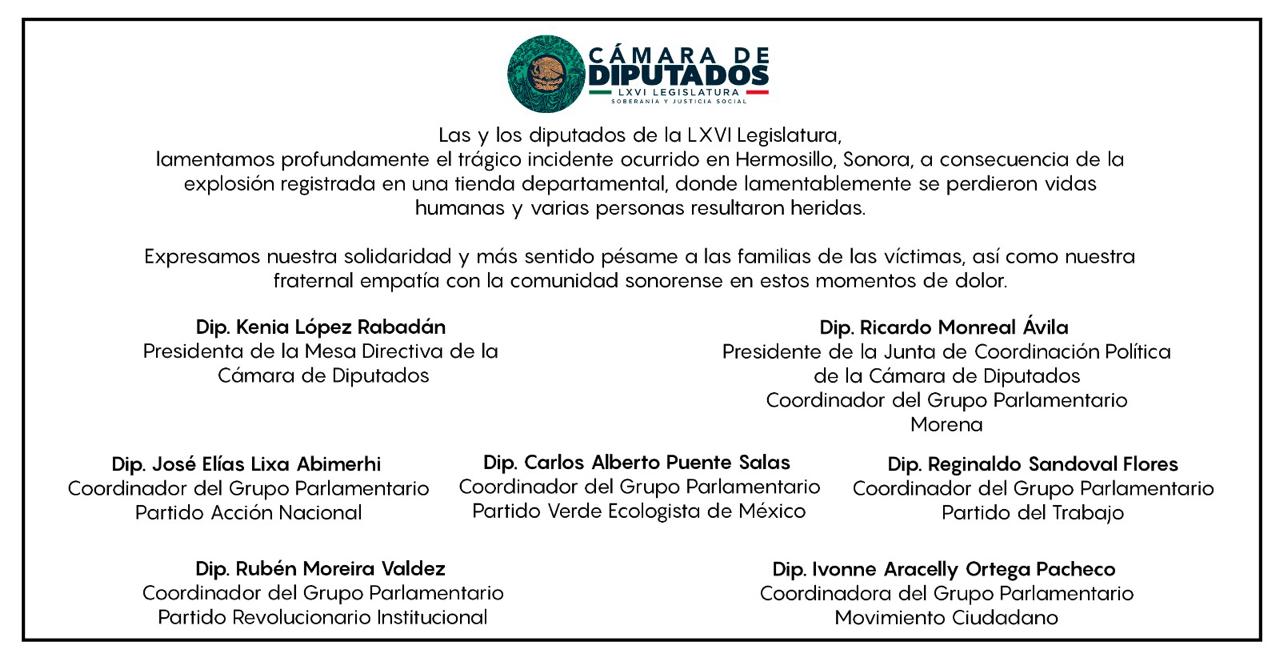 CÁMARA DE DIPUTADOS
LXVI LEGISLATURA
SOBERANÍA Y JUSTICIA SOCIAL

Las y los diputados de la LXVI Legislatura, lamentamos profundamente el trágico incidente ocurrido en Hermosillo, Sonora, a consecuencia de la explosión registrada en una tienda departamental, donde lamentablemente se perdieron vidas humanas y varias personas resultaron heridas.

Expresamos nuestra solidaridad y más sentido pésame a las familias de las víctimas, así como nuestra fraternal empatía con la comunidad sonorense en estos momentos de dolor.

Dip. Kenia López Rabadán
Presidenta de la Mesa Directiva de la Cámara de Diputados

Dip. Ricardo Monreal Ávila
Presidente de la Junta de Coordinación Política de la Cámara de Diputados
Coordinador del Grupo Parlamentario Morena

Dip. José Elías Lixa Abimerhi
Coordinador del Grupo Parlamentario Partido Acción Nacional

Dip. Carlos Alberto Puente Salas
Coordinador del Grupo Parlamentario Partido Verde Ecologista de México

Dip. Reginaldo Sandoval Flores
Coordinador del Grupo Parlamentario Partido del Trabajo

Dip. Rubén Moreira Valdez
Coordinador del Grupo Parlamentario Partido Revolucionario Institucional

Dip. Ivonne Aracelly Ortega Pacheco
Coordinadora del Grupo Parlamentario Movimiento Ciudadano